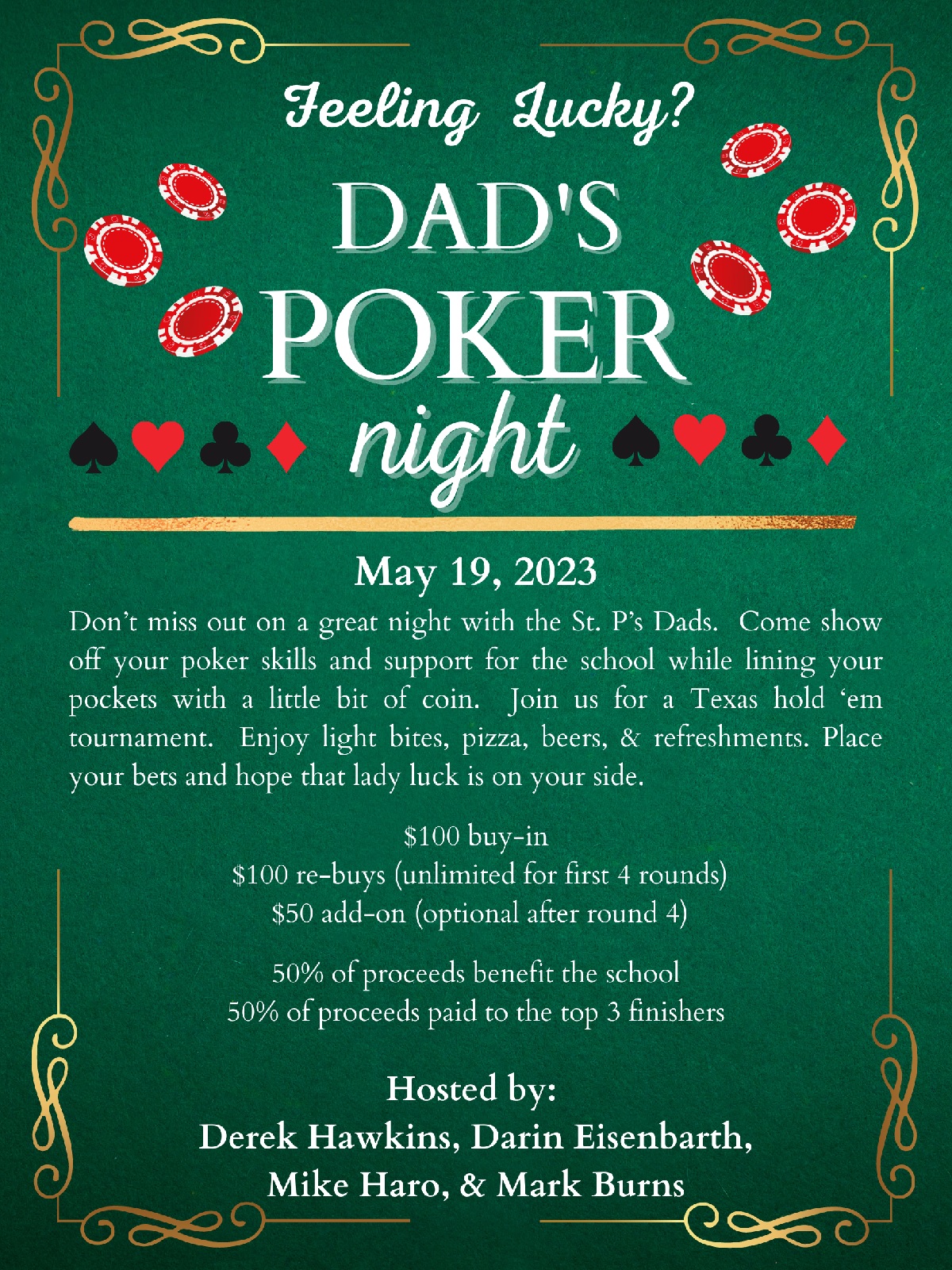 Feeling Lucky?

DAD'S POKER night

May 19, 2023

Don't miss out on a great night with the St. P's Dads. Come show off your poker skills and support for the school while lining your pockets with a little bit of coin. Join us for a Texas hold 'em tournament. Enjoy light bites, pizza, beers, & refreshments. Place your bets and hope that lady luck is on your side.

\$100 buy-in
\$100 re-buys (unlimited for first 4 rounds)
\$50 add-on (optional after round 4)

50% of proceeds benefit the school
50% of proceeds paid to the top 3 finishers

Hosted by:
Derek Hawkins, Darin Eisenbarth, Mike Haro, & Mark Burns